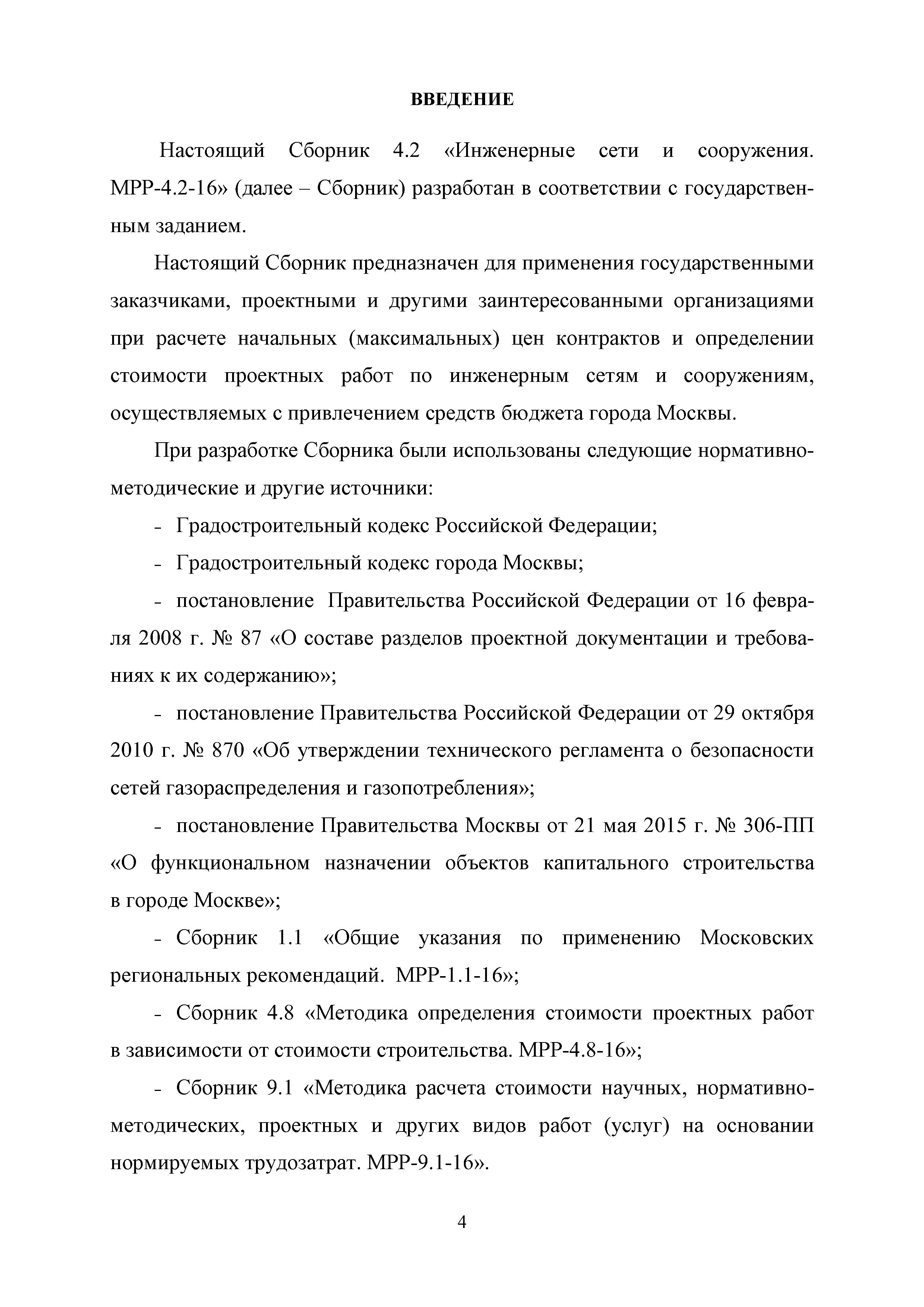 ВВЕДЕНИЕ

Настоящий Сборник 4.2 «Инженерные сети и сооружения. МРР-4.2-16» (далее – Сборник) разработан в соответствии с государственным заданием.

Настоящий Сборник предназначен для применения государственными заказчиками, проектными и другими заинтересованными организациями при расчете начальных (максимальных) цен контрактов и определении стоимости проектных работ по инженерным сетям и сооружениям, осуществляемых с привлечением средств бюджета города Москвы.

При разработке Сборника были использованы следующие нормативно-методические и другие источники:

- Градостроительный кодекс Российской Федерации;

- Градостроительный кодекс города Москвы;

- постановление Правительства Российской Федерации от 16 февраля 2008 г. № 87 «О составе разделов проектной документации и требованиях к их содержанию»;

- постановление Правительства Российской Федерации от 29 октября 2010 г. № 870 «Об утверждении технического регламента о безопасности сетей газораспределения и газопотребления»;

- постановление Правительства Москвы от 21 мая 2015 г. № 306-ПП «О функциональном назначении объектов капитального строительства в городе Москве»;

- Сборник 1.1 «Общие указания по применению Московских региональных рекомендаций. МРР-1.1-16»;

- Сборник 4.8 «Методика определения стоимости проектных работ в зависимости от стоимости строительства. МРР-4.8-16»;

- Сборник 9.1 «Методика расчета стоимости научных, нормативно-методических, проектных и других видов работ (услуг) на основании нормируемых трудозатрат. МРР-9.1-16».

4